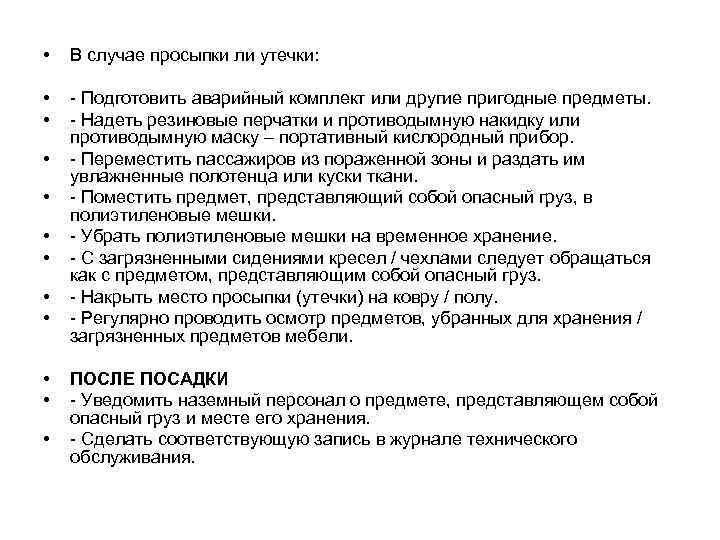 • В случае просыпки ли утечки:

• - Подготовить аварийный комплект или другие пригодные предметы.
• - Надеть резиновые перчатки и противодымную накидку или противодымную маску – портативный кислородный прибор.
• - Переместить пассажиров из пораженной зоны и раздать им увлажненные полотенца или куски ткани.
• - Поместить предмет, представляющий собой опасный груз, в полиэтиленовые мешки.
• - Убрать полиэтиленовые мешки на временное хранение.
• - С загрязненными сидениями кресел / чехлами следует обращаться как с предметом, представляющим собой опасный груз.
• - Накрыть место просыпки (утечки) на ковру / полу.
• - Регулярно проводить осмотр предметов, убранных для хранения / загрязненных предметов мебели.

• ПОСЛЕ ПОСАДКИ
• - Уведомить наземный персонал о предмете, представляющем собой опасный груз и месте его хранения.
• - Сделать соответствующую запись в журнале технического обслуживания.